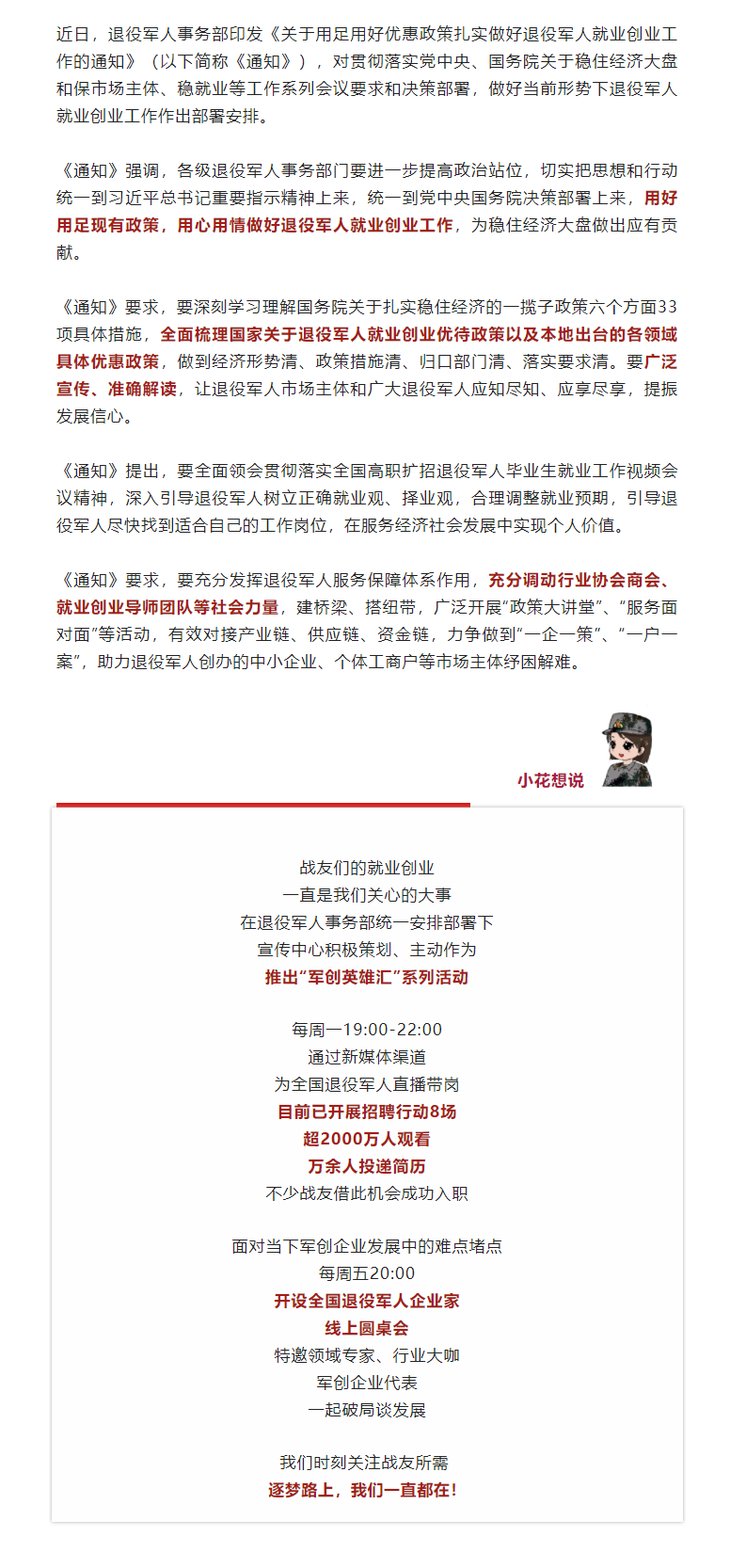 近日，退役军人事务部印发《关于用足用好优惠政策扎实做好退役军人就业创业工作的通知》（以下简称《通知》），对贯彻落实党中央、国务院关于稳住经济大盘和保市场主体、稳就业等工作系列会议要求和决策部署，做好当前形势下退役军人就业创业工作作出部署安排。

《通知》强调，各级退役军人事务部门要进一步提高政治站位，切实把思想和行动统一到习近平总书记重要指示精神上来，统一到党中央国务院决策部署上来，用好用足现有政策，用心用情做好退役军人就业创业工作，为稳住经济大盘做出应有贡献。

《通知》要求，要深刻学习理解国务院关于扎实稳住经济的一揽子政策六个方面33项具体措施，全面梳理国家关于退役军人就业创业优待政策以及本地出台的各领域具体优惠政策，做到经济形势清、政策措施清、归口部门清、落实要求清。要广泛宣传、准确解读，让退役军人市场主体和广大退役军人应知尽知、应享尽享，提振发展信心。

《通知》提出，要全面领会贯彻落实全国高职扩招退役军人毕业生就业工作视频会议精神，深入引导退役军人树立正确就业观、择业观，合理调整就业预期，引导退役军人尽快找到适合自己的工作岗位，在服务经济社会发展中实现个人价值。

《通知》要求，要充分发挥退役军人服务保障体系作用，充分调动行业协会商会、就业创业导师团队等社会力量，建桥梁、搭纽带，广泛开展“政策大讲堂”、“服务面对面”等活动，有效对接产业链、供应链、资金链，力争做到“一企一策”、“一户一案”，助力退役军人创办的中小企业、个体工商户等市场主体纾困解难。

小花想说

战友们的就业创业
一直是我们关心的大事
在退役军人事务部统一安排部署下
宣传中心积极策划、主动作为
推出“军创英雄汇”系列活动

每周一19:00-22:00
通过新媒体渠道
为全国退役军人直播带岗
目前已开展招聘行动8场
超2000万人观看
万余人投递简历
不少战友借此机会成功入职

面对当下军创企业发展中的难点堵点
每周五20:00
开设全国退役军人企业家
线上圆桌会
特邀领域专家、行业大咖
军创企业代表
一起破局谈发展

我们时刻关注战友所需
逐梦路上，我们一直都在！